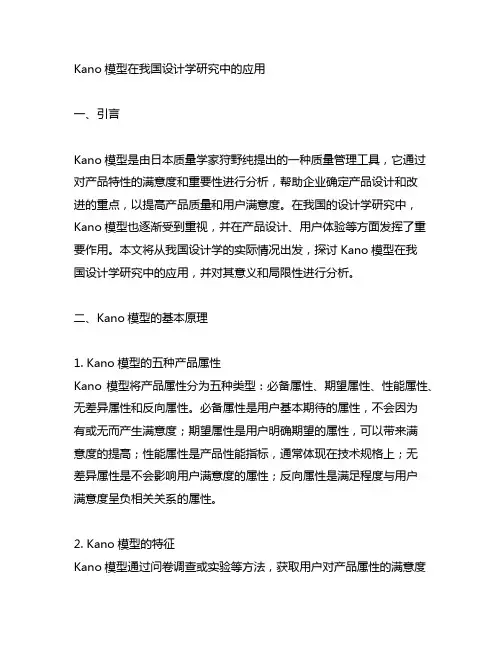 Kano 模型在我国设计学研究中的应用

一、引言

Kano 模型是由日本质量学家狩野纯提出的一种质量管理工具，它通过对产品特性的满意度和重要性进行分析，帮助企业确定产品设计和改进的重点，以提高产品质量和用户满意度。在我国的设计学研究中，Kano 模型也逐渐受到重视，并在产品设计、用户体验等方面发挥了重要作用。本文将从我国设计学的实际情况出发，探讨 Kano 模型在我国设计学研究中的应用，并对其意义和局限性进行分析。

二、Kano 模型的基本原理

1. Kano 模型的五种产品属性
Kano 模型将产品属性分为五种类型：必备属性、期望属性、性能属性、无差异属性和反向属性。必备属性是用户基本期待的属性，不会因为有或无而产生满意度；期望属性是用户明确期望的属性，可以带来满意度的提高；性能属性是产品性能指标，通常体现在技术规格上；无差异属性是不会影响用户满意度的属性；反向属性是满足程度与用户满意度呈负相关关系的属性。

2. Kano 模型的特征
Kano 模型通过问卷调查或实验等方法，获取用户对产品属性的满意度